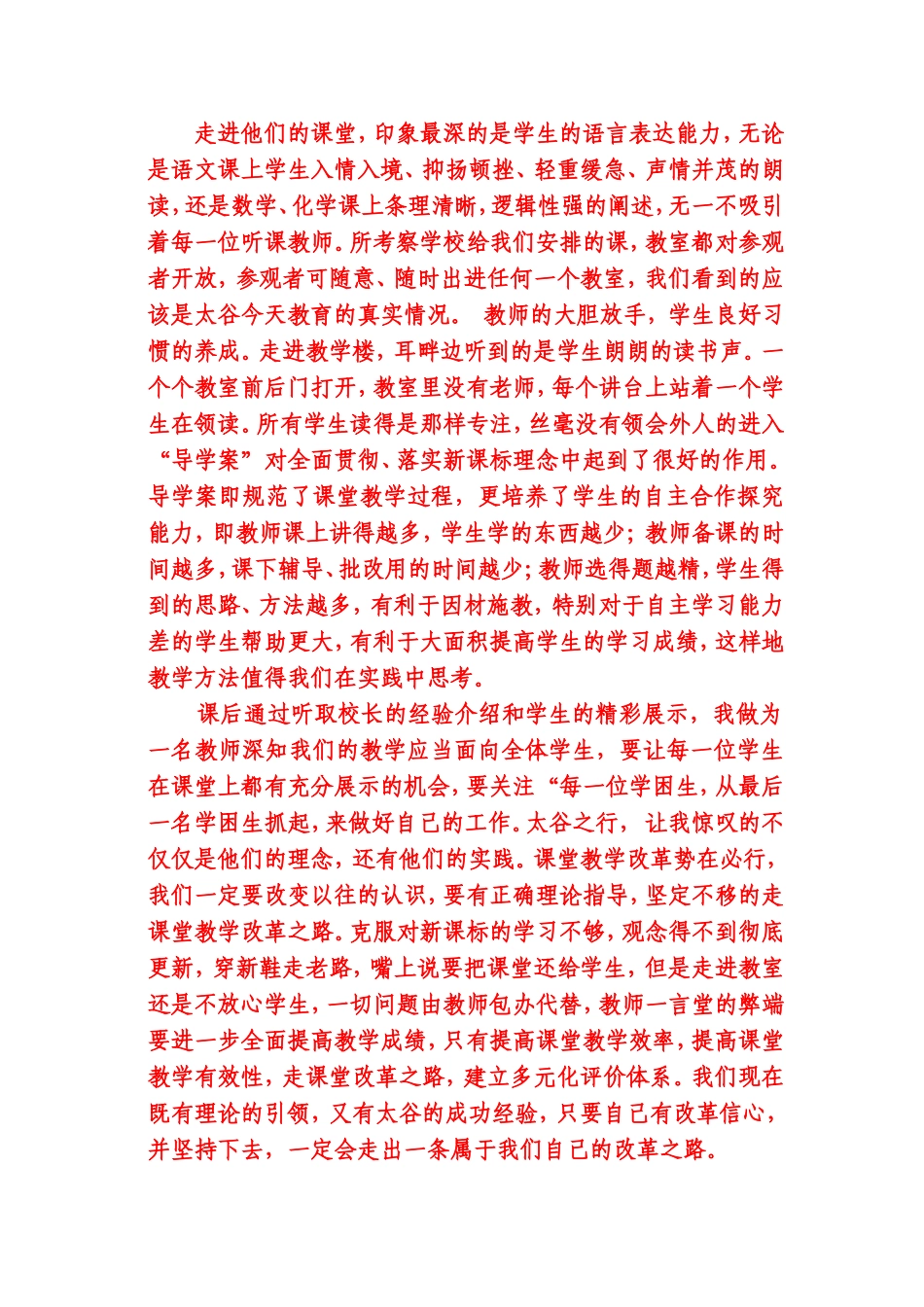 走进他们的课堂，印象最深的是学生的语言表达能力，无论是语文课上学生入情入境、抑扬顿挫、轻重缓急、声情并茂的朗读，还是数学、化学课上条理清晰，逻辑性强的阐述，无一不吸引着每一位听课教师。所考察学校给我们安排的课，教室都对参观者开放，参观者可随意、随时出进任何一个教室，我们看到的应该是太谷今天教育的真实情况。 教师的大胆放手，学生良好习惯的养成。走进教学楼，耳畔边听到的是学生朗朗的读书声。一个个教室前后门打开，教室里没有老师，每个讲台上站着一个学生在领读。所有学生读得是那样专注，丝毫没有领会外人的进入“导学案”对全面贯彻、落实新课标理念中起到了很好的作用。导学案即规范了课堂教学过程，更培养了学生的自主合作探究能力，即教师课上讲得越多，学生学的东西越少；教师备课的时间越多，课下辅导、批改用的时间越少；教师选得题越精，学生得到的思路、方法越多，有利于因材施教，特别对于自主学习能力差的学生帮助更大，有利于大面积提高学生的学习成绩，这样地教学方法值得我们在实践中思考。

课后通过听取校长的经验介绍和学生的精彩展示，我做为一名教师深知我们的教学应当面向全体学生，要让每一位学生在课堂上都有充分展示的机会，要关注“每一位学困生，从最后一名学困生抓起，来做好自己的工作。太谷之行，让我惊叹的不仅仅是他们的理念，还有他们的实践。课堂教学改革势在必行，我们一定要改变以往的认识，要有正确理论指导，坚定不移的走课堂教学改革之路。克服对新课标的学习不够，观念得不到彻底更新，穿新鞋走老路，嘴上说要把课堂还给学生，但是走进教室还是不放心学生，一切问题由教师包办代替，教师一言堂的弊端要进一步全面提高教学成绩，只有提高课堂教学效率，提高课堂教学有效性，走课堂改革之路，建立多元化评价体系。我们现在既有理论的引领，又有太谷的成功经验，只要自己有改革信心，并坚持下去，一定会走出一条属于我们自己的改革之路。